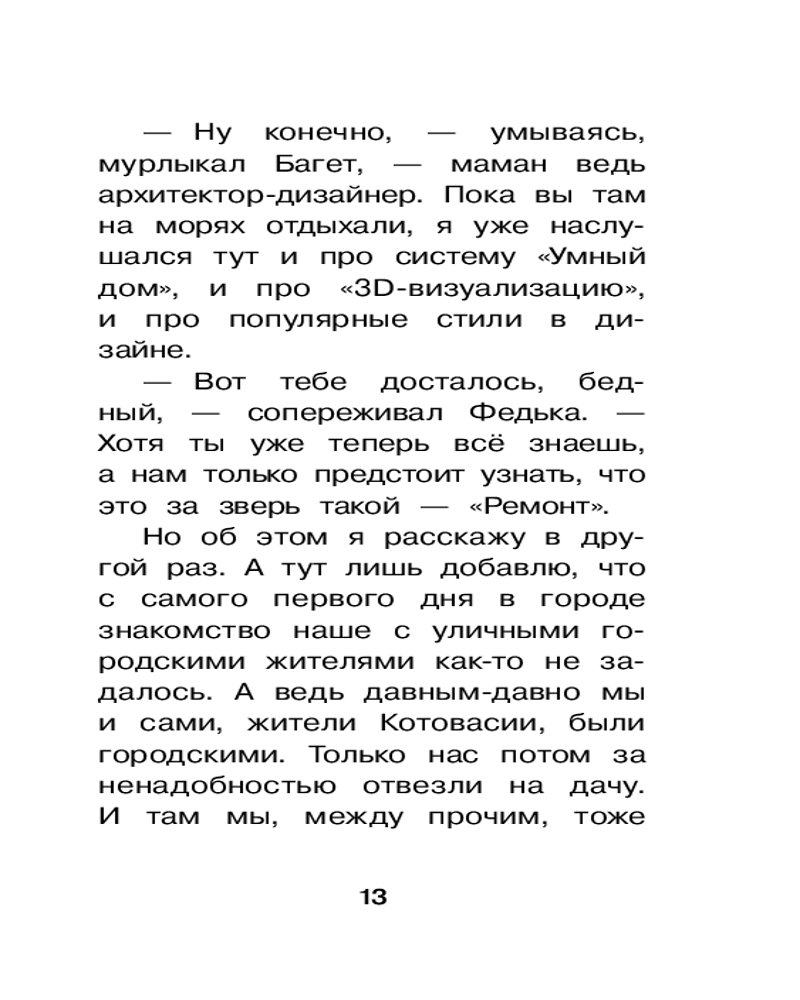 — Ну конечно, — умываясь, мурлыкал Багет, — маман ведь архитектор-дизайнер. Пока вы там на морях отдыхали, я уже наслушался тут и про систему «Умный дом», и про «3D-визуализацию», и про популярные стили в дизайне.

— Вот тебе досталось, бедный, — сопереживал Федька. — Хотя ты уже теперь всё знаешь, а нам только предстоит узнать, что это за зверь такой — «Ремонт».

Но об этом я расскажу в другой раз. А тут лишь добавлю, что с самого первого дня в городе знакомство наше с уличными городскими жителями как-то не задалось. А ведь давным-давно мы и сами, жители Котовасии, были городскими. Только нас потом за ненадобностью отвезли на дачу. И там мы, между прочим, тоже

13